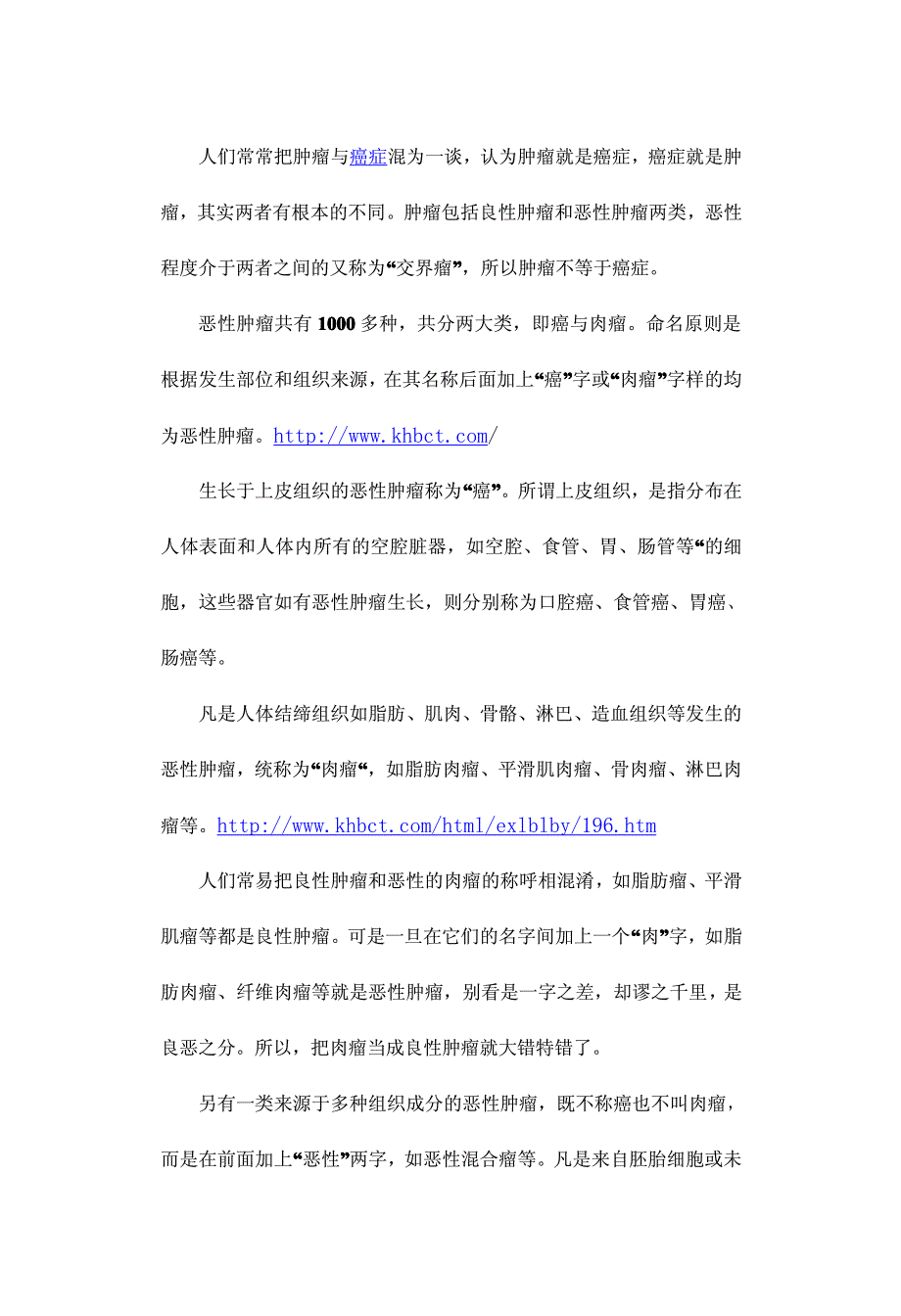 人们常常把肿瘤与癌症混为一谈，认为肿瘤就是癌症，癌症就是肿瘤，其实两者有根本的不同。肿瘤包括良性肿瘤和恶性肿瘤两类，恶性程度介于两者之间的又称为“交界瘤”，所以肿瘤不等于癌症。

恶性肿瘤共有 1000 多种，共分两大类，即癌与肉瘤。命名原则是根据发生部位和组织来源，在其名称后面加上“癌”字或“肉瘤”字样的均为恶性肿瘤。http://www.khbct.com/

生长于上皮组织的恶性肿瘤称为“癌”。所谓上皮组织，是指分布在人体表面和人体内所有的空腔脏器，如空腔、食管、胃、肠管等“的细胞，这些器官如有恶性肿瘤生长，则分别称为口腔癌、食管癌、胃癌、肠癌等。

凡是人体结缔组织如脂肪、肌肉、骨骼、淋巴、造血组织等发生的恶性肿瘤，统称为“肉瘤“，如脂肪肉瘤、平滑肌肉瘤、骨肉瘤、淋巴肉瘤等。http://www.khbct.com/html/exlblby/196.htm

人们常易把良性肿瘤和恶性的肉瘤的称呼相混淆，如脂肪瘤、平滑肌瘤等都是良性肿瘤。可是一旦在它们的名字间加上一个“肉”字，如脂肪肉瘤、纤维肉瘤等就是恶性肿瘤，别看是一字之差，却谬之千里，是良恶之分。所以，把肉瘤当成良性肿瘤就大错特错了。

另有一类来源于多种组织成分的恶性肿瘤，既不称癌也不叫肉瘤，而是在前面加上“恶性”两字，如恶性混合瘤等。凡是来自胚胎细胞或未